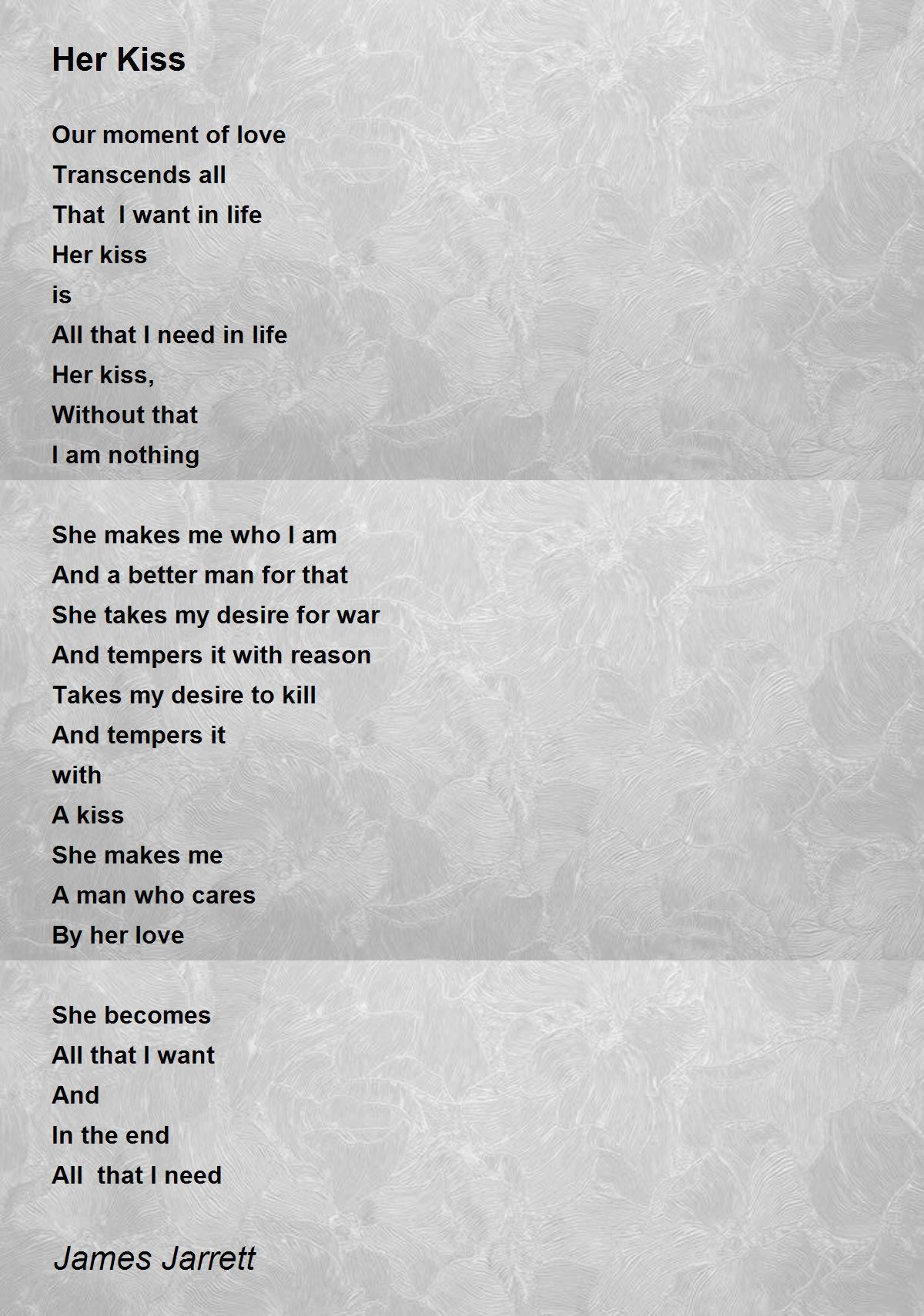 Her Kiss

Our moment of love
Transcends all
That  I want in life
Her kiss
is
All that I need in life
Her kiss,
Without that
I am nothing

She makes me who I am
And a better man for that
She takes my desire for war
And tempers it with reason
Takes my desire to kill
And tempers it
with
A kiss
She makes me
A man who cares
By her love

She becomes
All that I want
And
In the end
All  that I need

James Jarrett